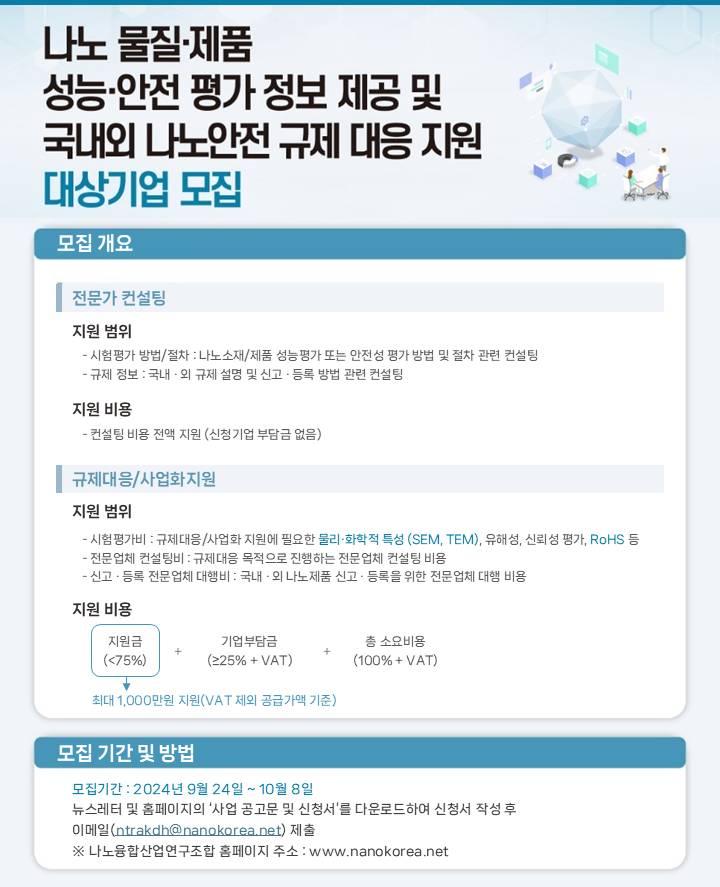 나노 물질·제품
성능·안전 평가 정보 제공 및
국내외 나노안전 규제 대응 지원
대상기업 모집

모집 개요

전문가 컨설팅

지원 범위

- 시험평가 방법/절차 : 나노소재/제품 성능평가 또는 안전성 평가 방법 및 절차 관련 컨설팅
- 규제 정보 : 국내 · 외 규제 설명 및 신고 · 등록 방법 관련 컨설팅

지원 비용

- 컨설팅 비용 전액 지원 (신청기업 부담금 없음)

규제대응/사업화지원

지원 범위

- 시험평가비 : 규제대응/사업화 지원에 필요한 물리·화학적 특성 (SEM, TEM), 유해성, 신뢰성 평가, RoHS 등
- 전문업체 컨설팅비 : 규제대응 목적으로 진행하는 전문업체 컨설팅 비용
- 신고 · 등록 전문업체 대행비 : 국내 · 외 나노제품 신고 · 등록을 위한 전문업체 대행 비용

지원 비용

지원금
(<75%)

+

기업부담금
(≥25% + VAT)

+

총 소요비용
(100% + VAT)

최대 1,000만원 지원(VAT 제외 공급가액 기준)

모집 기간 및 방법

모집기간 : 2024년 9월 24일 ~ 10월 8일
뉴스레터 및 홈페이지의 '사업 공고문 및 신청서'를 다운로드하여 신청서 작성 후 이메일(ntrakdh@nanokorea.net) 제출
※ 나노융합산업연구조합 홈페이지 주소 : www.nanokorea.net